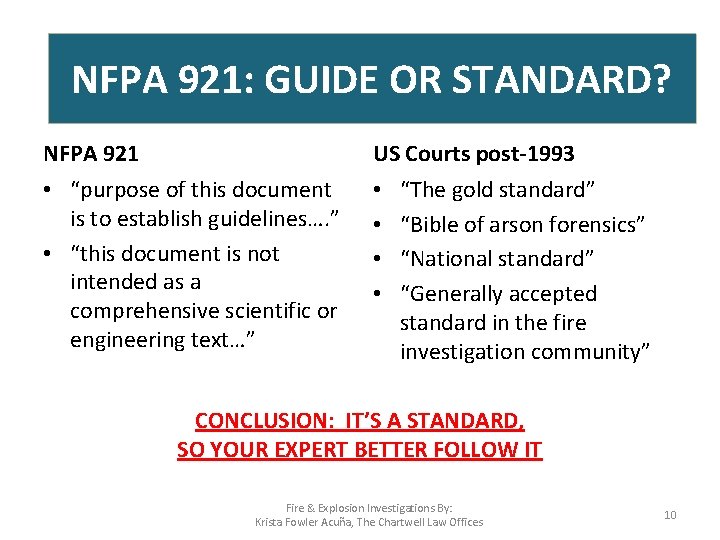 NFPA 921: GUIDE OR STANDARD?

NFPA 921

• “purpose of this document is to establish guidelines….”
• “this document is not intended as a comprehensive scientific or engineering text…”

US Courts post-1993

• “The gold standard”
• “Bible of arson forensics”
• “National standard”
• “Generally accepted standard in the fire investigation community”

CONCLUSION: IT’S A STANDARD, SO YOUR EXPERT BETTER FOLLOW IT

Fire & Explosion Investigations By:
Krista Fowler Acuña, The Chartwell Law Offices

10